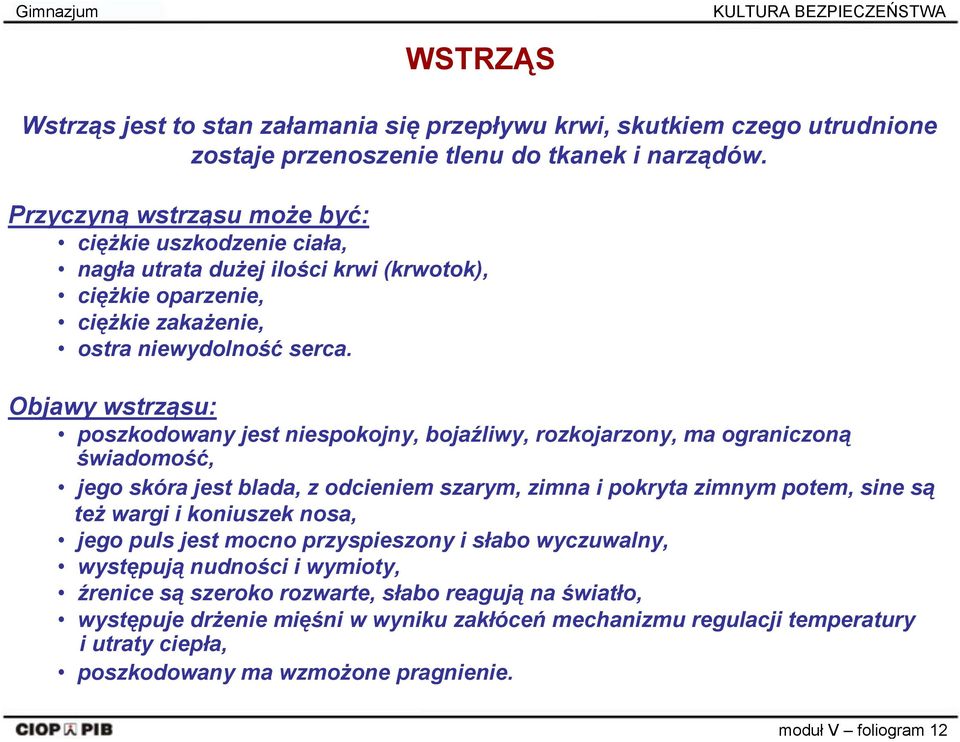 Gimnazjum

KULTURA BEZPIECZEŃSTWA

WSTRZĄS

Wstrząs jest to stan załamania się przepływu krwi, skutkiem czego utrudnione zostaje przenoszenie tlenu do tkanek i narządów.

Przyczyną wstrząsu może być:
• ciężkie uszkodzenie ciała,
• nagła utrata dużej ilości krwi (krwotok),
• ciężkie oparzenie,
• ciężkie zakażenie,
• ostra niewydolność serca.

Objawy wstrząsu:
• poszkodowany jest niespokojny, bojaźliwy, rozkojarzony, ma ograniczoną świadomość,
• jego skóra jest blada, z odcieniem szarym, zimna i pokryta zimnym potem, sine są też wargi i koniuszek nosa,
• jego puls jest mocno przyspieszony i słabo wyczuwalny,
• występują nudności i wymioty,
• źrenice są szeroko rozwarte, słabo reagują na światło,
• występuje drżenie mięśni w wyniku zakłóceń mechanizmu regulacji temperatury i utraty ciepła,
• poszkodowany ma wzmożone pragnienie.

CIOP PIB

moduł V – foliogram 12